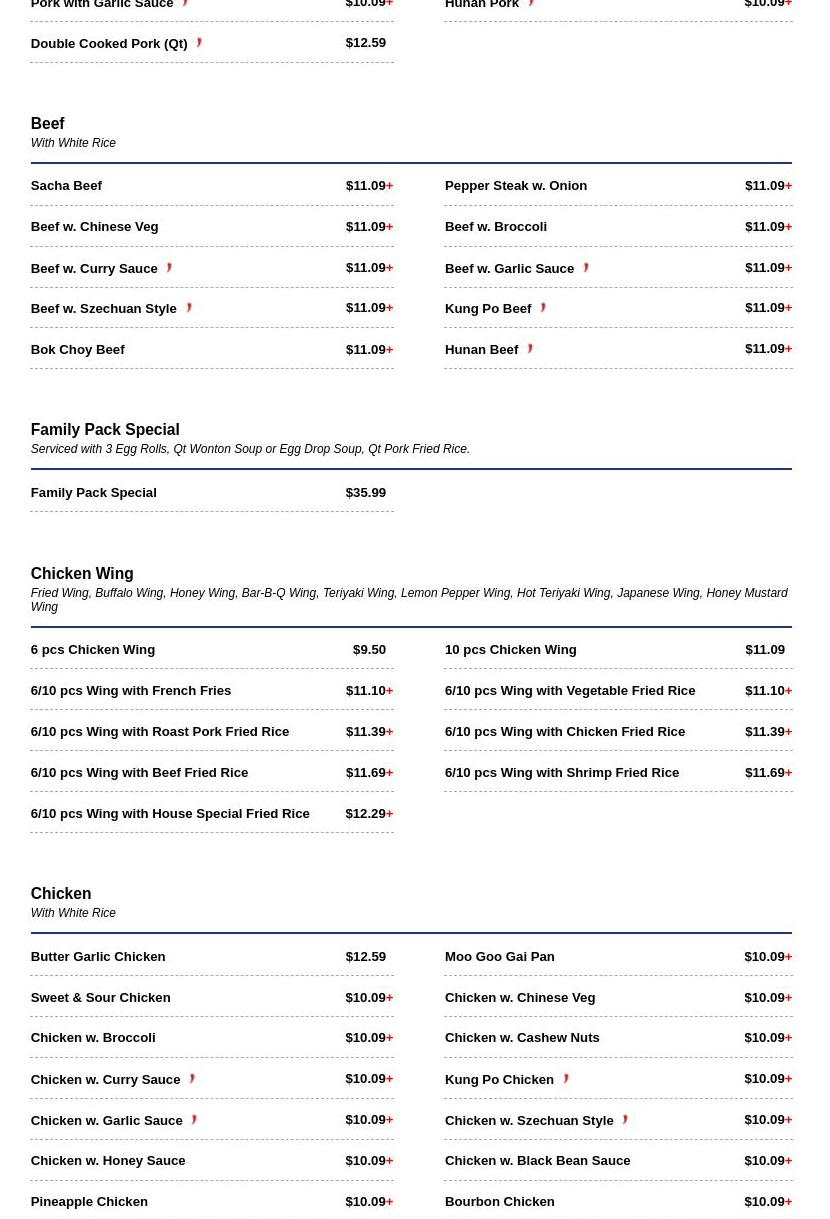 Pork with Garlic Sauce $10.09+

Double Cooked Pork (Qt) $12.59

Hunan Pork $10.09+

Beef
With White Rice

Sacha Beef $11.09+

Beef w. Chinese Veg $11.09+

Beef w. Curry Sauce $11.09+

Beef w. Szechuan Style $11.09+

Bok Choy Beef $11.09+

Pepper Steak w. Onion $11.09+

Beef w. Broccoli $11.09+

Beef w. Garlic Sauce $11.09+

Kung Po Beef $11.09+

Hunan Beef $11.09+

Family Pack Special
Serviced with 3 Egg Rolls, Qt Wonton Soup or Egg Drop Soup, Qt Pork Fried Rice.

Family Pack Special $35.99

Chicken Wing
Fried Wing, Buffalo Wing, Honey Wing, Bar-B-Q Wing, Teriyaki Wing, Lemon Pepper Wing, Hot Teriyaki Wing, Japanese Wing, Honey Mustard Wing

6 pcs Chicken Wing $9.50

6/10 pcs Wing with French Fries $11.10+

6/10 pcs Wing with Roast Pork Fried Rice $11.39+

6/10 pcs Wing with Beef Fried Rice $11.69+

6/10 pcs Wing with House Special Fried Rice $12.29+

10 pcs Chicken Wing $11.09

6/10 pcs Wing with Vegetable Fried Rice $11.10+

6/10 pcs Wing with Chicken Fried Rice $11.39+

6/10 pcs Wing with Shrimp Fried Rice $11.69+

Chicken
With White Rice

Butter Garlic Chicken $12.59

Sweet & Sour Chicken $10.09+

Chicken w. Broccoli $10.09+

Chicken w. Curry Sauce $10.09+

Chicken w. Garlic Sauce $10.09+

Chicken w. Honey Sauce $10.09+

Pineapple Chicken $10.09+

Moo Goo Gai Pan $10.09+

Chicken w. Chinese Veg $10.09+

Chicken w. Cashew Nuts $10.09+

Kung Po Chicken $10.09+

Chicken w. Szechuan Style $10.09+

Chicken w. Black Bean Sauce $10.09+

Bourbon Chicken $10.09+